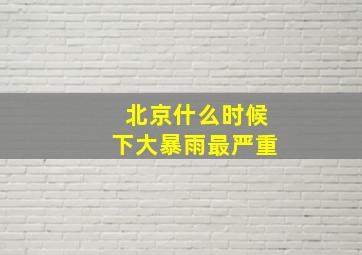 北京什么时候
下大暴雨最严重